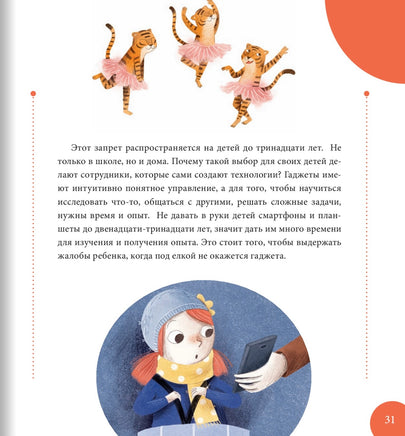 Этот запрет распространяется на детей до тринадцати лет. Не только в школе, но и дома. Почему такой выбор для своих детей делают сотрудники, которые сами создают технологии? Гаджеты имеют интуитивно понятное управление, а для того, чтобы научиться исследовать что-то, общаться с другими, решать сложные задачи, нужны время и опыт. Не давать в руки детей смартфоны и планшеты до двенадцати-тринадцати лет, значит дать им много времени для изучения и получения опыта. Это стоит того, чтобы выдержать жалобы ребенка, когда под елкой не окажется гаджета.

31